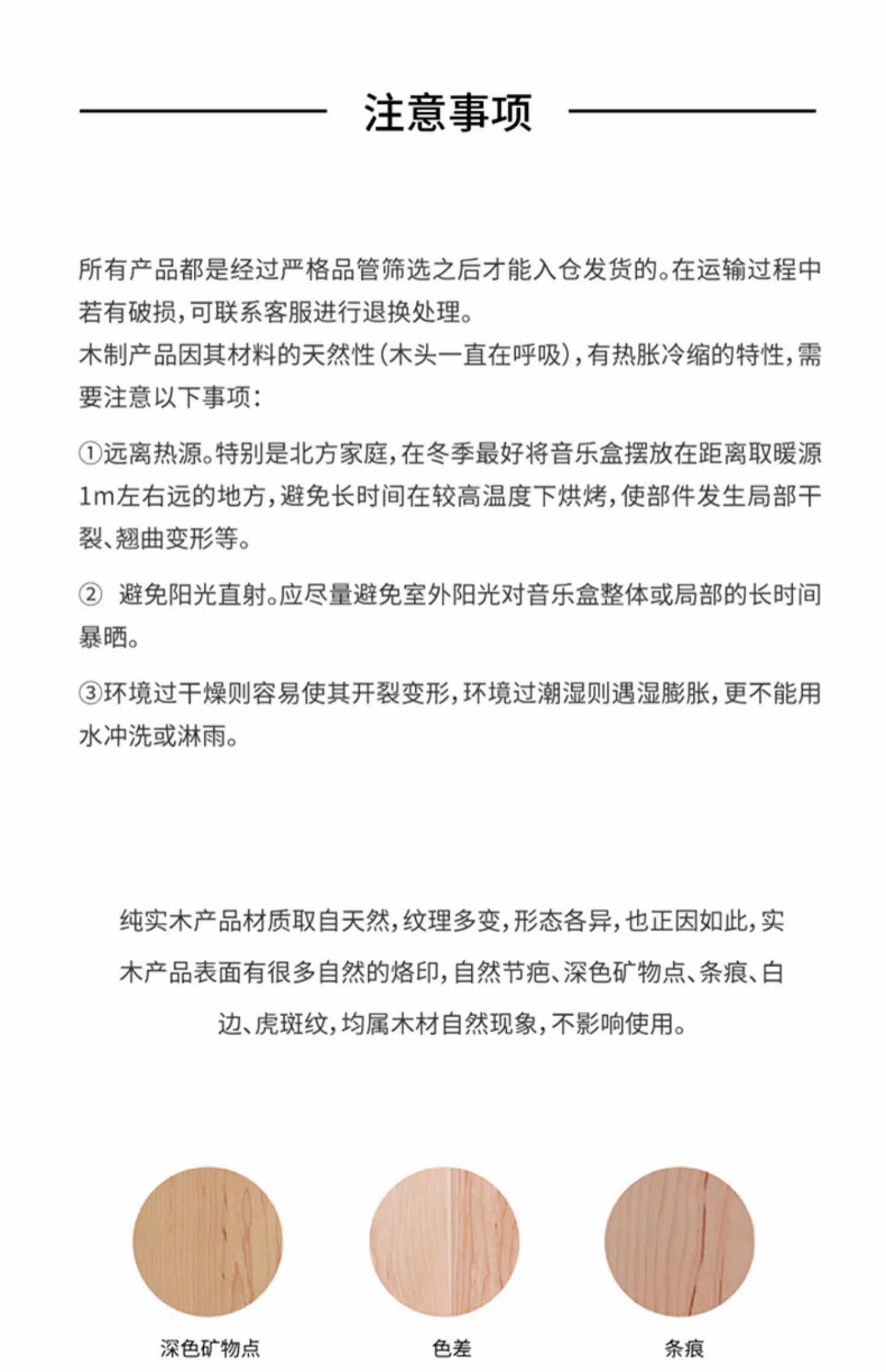 注意事项

所有产品都是经过严格品管筛选之后才能入仓发货的。在运输过程中若有破损，可联系客服进行退换处理。
木制产品因其材料的天然性（木头一直在呼吸），有热胀冷缩的特性，需要注意以下事项：

①远离热源。特别是北方家庭，在冬季最好将音乐盒摆放在距离取暖源1m左右远的地方，避免长时间在较高温度下烘烤，使部件发生局部干裂、翘曲变形等。

② 避免阳光直射。应尽量避免室外阳光对音乐盒整体或局部的长时间暴晒。

③环境过干燥则容易使其开裂变形，环境过潮湿则遇湿膨胀，更不能用水冲洗或淋雨。

纯实木产品材质取自天然，纹理多变，形态各异，也正因如此，实木产品表面有很多自然的烙印，自然节疤、深色矿物点、条痕、白边、虎斑纹，均属木材自然现象，不影响使用。

深色矿物点

色差

条痕